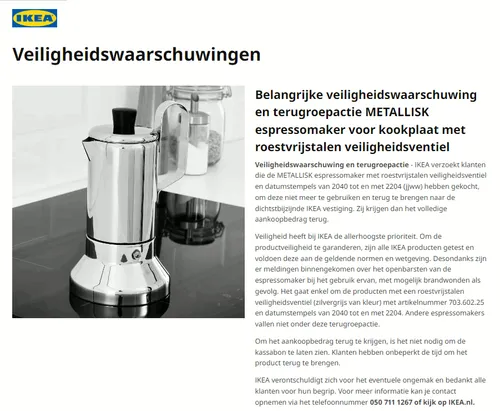 IKEA

Veiligheidswaarschuwingen

Belangrijke veiligheidswaarschuwing en terugroepactie METALLISK espressomaker voor kookplaat met roestvrijstalen veiligheidsventiel

Veiligheidswaarschuwing en terugroepactie - IKEA verzoekt klanten die de METALLISK espressomaker met roestvrijstalen veiligheidsventiel en datumstempels van 2040 tot en met 2204 (jjww) hebben gekocht, om deze niet meer te gebruiken en terug te brengen naar de dichtstbijzijnde IKEA vestiging. Zij krijgen dan het volledige aankoopbedrag terug.

Veiligheid heeft bij IKEA de allerhoogste prioriteit. Om de productveiligheid te garanderen, zijn alle IKEA producten getest en voldoen deze aan de geldende normen en wetgeving. Desondanks zijn er meldingen binnengekomen over het openbarsten van de espressomaker bij het gebruik ervan, met mogelijk brandwonden als gevolg. Het gaat enkel om de producten met een roestvrijstalen veiligheidsventiel (zilvergrijs van kleur) met artikelnummer 703.602.25 en datumstempels van 2040 tot en met 2204. Andere espressomakers vallen niet onder deze terugroepactie.

Om het aankoopbedrag terug te krijgen, is het niet nodig om de kassabon te laten zien. Klanten hebben onbeperkt de tijd om het product terug te brengen.

IKEA verontschuldigt zich voor het eventuele ongemak en bedankt alle klanten voor hun begrip. Voor meer informatie kan je contact opnemen via het telefoonnummer 050 711 1267 of kijk op IKEA.nl.